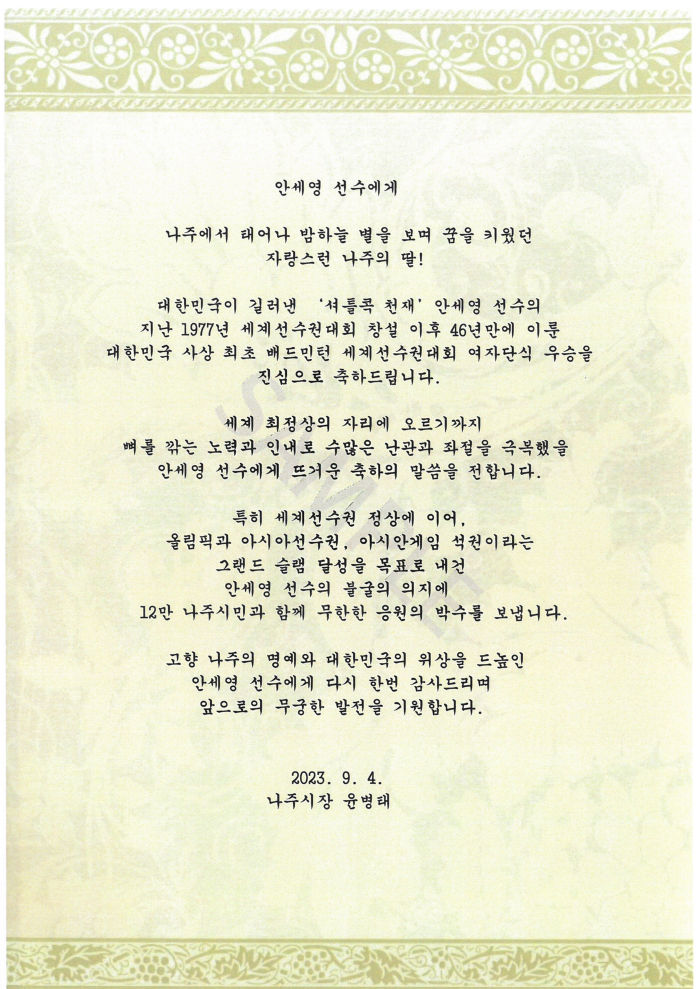 안세영 선수에게

나주에서 태어나 밤하늘 별을 보며 꿈을 키웠던
자랑스런 나주의 딸!

대한민국이 길러낸 '셔틀콕 천재' 안세영 선수의
지난 1977년 세계선수권대회 창설 이후 46년만에 이룬
대한민국 사상 최초 배드민턴 세계선수권대회 여자단식 우승을
진심으로 축하드립니다.

세계 최정상의 자리에 오르기까지
뼈를 깎는 노력과 인내로 수많은 난관과 좌절을 극복했을
안세영 선수에게 뜨거운 축하의 말씀을 전합니다.

특히 세계선수권 정상에 이어,
올림픽과 아시아선수권, 아시안게임 석권이라는
그랜드 슬램 달성을 목표로 내건
안세영 선수의 불굴의 의지에
12만 나주시민과 함께 무한한 응원의 박수를 보냅니다.

고향 나주의 명예와 대한민국의 위상을 드높인
안세영 선수에게 다시 한번 감사드리며
앞으로의 무궁한 발전을 기원합니다.

2023. 9. 4.
나주시장 윤병태